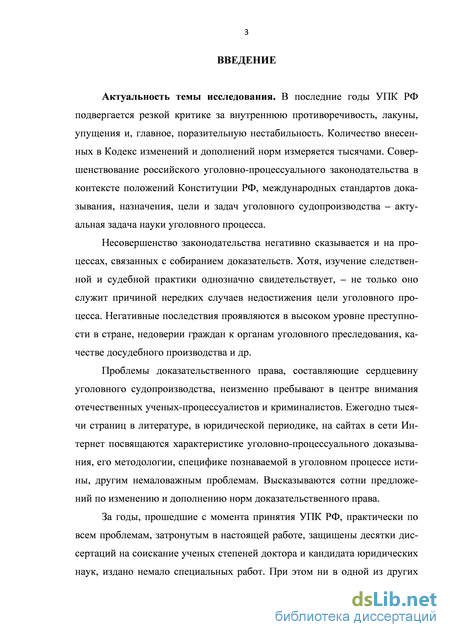 3

ВВЕДЕНИЕ

Актуальность темы исследования. В последние годы УПК РФ подвергается резкой критике за внутреннюю противоречивость, лакуны, упущения и, главное, поразительную нестабильность. Количество внесенных в Кодекс изменений и дополнений норм измеряется тысячами. Совершенствование российского уголовно-процессуального законодательства в контексте положений Конституции РФ, международных стандартов доказывания, назначения, цели и задач уголовного судопроизводства – актуальная задача науки уголовного процесса.

Несовершенство законодательства негативно сказывается и на процессах, связанных с собиранием доказательств. Хотя, изучение следственной и судебной практики однозначно свидетельствует, – не только оно служит причиной нередких случаев недостижения цели уголовного процесса. Негативные последствия проявляются в высоком уровне преступности в стране, недоверии граждан к органам уголовного преследования, качестве досудебного производства и др.

Проблемы доказательственного права, составляющие сердцевину уголовного судопроизводства, неизменно пребывают в центре внимания отечественных ученых-процессуалистов и криминалистов. Ежегодно тысячи страниц в литературе, в юридической периодике, на сайтах в сети Интернет посвящаются характеристике уголовно-процессуального доказывания, его методологии, специфике познаваемой в уголовном процессе истины, другим немаловажным проблемам. Высказываются сотни предложений по изменению и дополнению норм доказательственного права.

За годы, прошедшие с момента принятия УПК РФ, практически по всем проблемам, затронутым в настоящей работе, защищены десятки диссертаций на соискание ученых степеней доктора и кандидата юридических наук, издано немало специальных работ. При этом ни в одной из других

dsLib.net
библиотека диссертаций